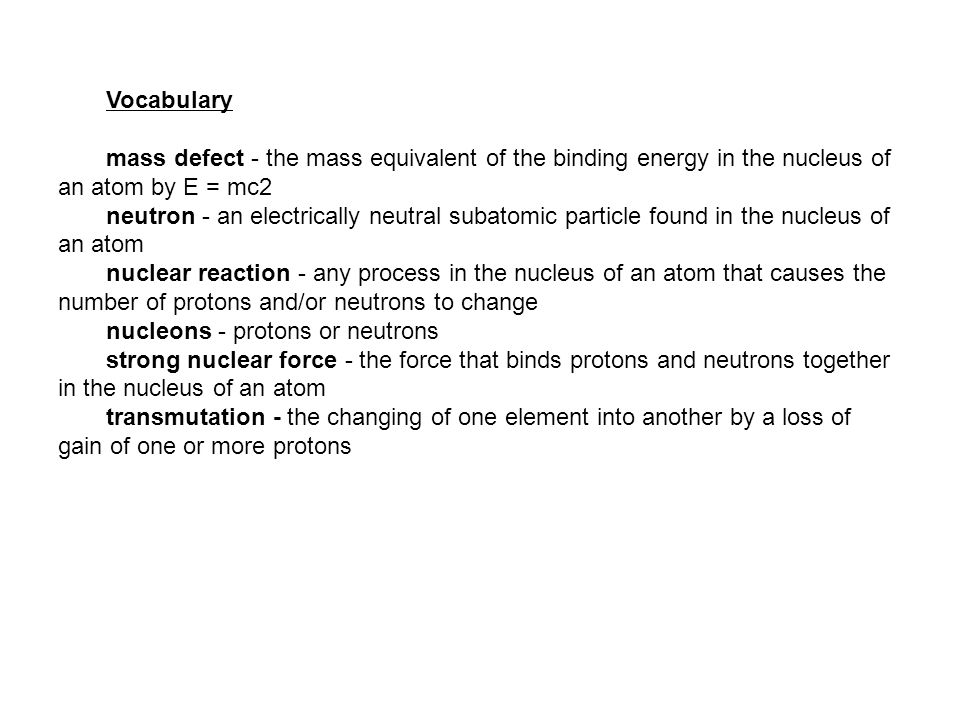 Vocabulary

mass defect - the mass equivalent of the binding energy in the nucleus of an atom by E = mc2

neutron - an electrically neutral subatomic particle found in the nucleus of an atom

nuclear reaction - any process in the nucleus of an atom that causes the number of protons and/or neutrons to change

nucleons - protons or neutrons

strong nuclear force - the force that binds protons and neutrons together in the nucleus of an atom

transmutation - the changing of one element into another by a loss of gain of one or more protons